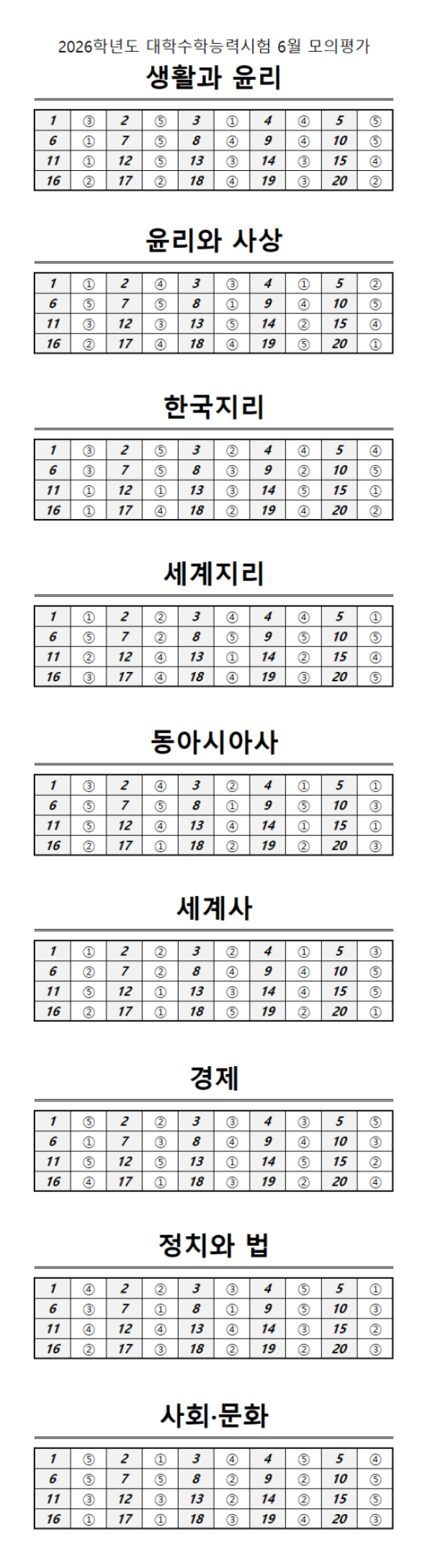 2026학년도 대학수학능력시험 6월 모의평가

생활과 윤리

| 1 | ③ | 2 | ⑤ | 3 | ① | 4 | ④ | 5 | ⑤ |
|---|---|---|---|---|---|---|---|---|---|
| 6 | ① | 7 | ⑤ | 8 | ④ | 9 | ④ | 10 | ⑤ |
| 11 | ① | 12 | ⑤ | 13 | ③ | 14 | ③ | 15 | ④ |
| 16 | ② | 17 | ② | 18 | ④ | 19 | ③ | 20 | ② |

윤리와 사상

| 1 | ① | 2 | ④ | 3 | ③ | 4 | ① | 5 | ② |
|---|---|---|---|---|---|---|---|---|---|
| 6 | ⑤ | 7 | ⑤ | 8 | ① | 9 | ④ | 10 | ⑤ |
| 11 | ③ | 12 | ③ | 13 | ⑤ | 14 | ② | 15 | ④ |
| 16 | ② | 17 | ④ | 18 | ④ | 19 | ⑤ | 20 | ① |

한국지리

| 1 | ③ | 2 | ⑤ | 3 | ② | 4 | ④ | 5 | ④ |
|---|---|---|---|---|---|---|---|---|---|
| 6 | ③ | 7 | ⑤ | 8 | ③ | 9 | ② | 10 | ⑤ |
| 11 | ① | 12 | ① | 13 | ③ | 14 | ⑤ | 15 | ① |
| 16 | ① | 17 | ④ | 18 | ② | 19 | ④ | 20 | ② |

세계지리

| 1 | ① | 2 | ② | 3 | ④ | 4 | ④ | 5 | ① |
|---|---|---|---|---|---|---|---|---|---|
| 6 | ⑤ | 7 | ② | 8 | ⑤ | 9 | ⑤ | 10 | ⑤ |
| 11 | ② | 12 | ④ | 13 | ① | 14 | ② | 15 | ④ |
| 16 | ③ | 17 | ④ | 18 | ④ | 19 | ③ | 20 | ⑤ |

동아시아사

| 1 | ③ | 2 | ④ | 3 | ② | 4 | ① | 5 | ① |
|---|---|---|---|---|---|---|---|---|---|
| 6 | ⑤ | 7 | ⑤ | 8 | ① | 9 | ⑤ | 10 | ③ |
| 11 | ⑤ | 12 | ④ | 13 | ④ | 14 | ① | 15 | ① |
| 16 | ② | 17 | ① | 18 | ② | 19 | ② | 20 | ③ |

세계사

| 1 | ① | 2 | ② | 3 | ② | 4 | ① | 5 | ③ |
|---|---|---|---|---|---|---|---|---|---|
| 6 | ② | 7 | ② | 8 | ④ | 9 | ④ | 10 | ⑤ |
| 11 | ⑤ | 12 | ① | 13 | ③ | 14 | ④ | 15 | ⑤ |
| 16 | ② | 17 | ① | 18 | ⑤ | 19 | ② | 20 | ① |

경제

| 1 | ⑤ | 2 | ② | 3 | ③ | 4 | ③ | 5 | ⑤ |
|---|---|---|---|---|---|---|---|---|---|
| 6 | ① | 7 | ③ | 8 | ④ | 9 | ④ | 10 | ③ |
| 11 | ⑤ | 12 | ⑤ | 13 | ① | 14 | ⑤ | 15 | ② |
| 16 | ④ | 17 | ① | 18 | ③ | 19 | ② | 20 | ④ |

정치와 법

| 1 | ④ | 2 | ② | 3 | ③ | 4 | ⑤ | 5 | ① |
|---|---|---|---|---|---|---|---|---|---|
| 6 | ③ | 7 | ① | 8 | ① | 9 | ⑤ | 10 | ③ |
| 11 | ④ | 12 | ④ | 13 | ④ | 14 | ③ | 15 | ② |
| 16 | ② | 17 | ③ | 18 | ② | 19 | ② | 20 | ③ |

사회·문화

| 1 | ⑤ | 2 | ① | 3 | ④ | 4 | ⑤ | 5 | ④ |
|---|---|---|---|---|---|---|---|---|---|
| 6 | ⑤ | 7 | ⑤ | 8 | ② | 9 | ② | 10 | ⑤ |
| 11 | ③ | 12 | ③ | 13 | ② | 14 | ② | 15 | ⑤ |
| 16 | ① | 17 | ① | 18 | ③ | 19 | ④ | 20 | ③ |